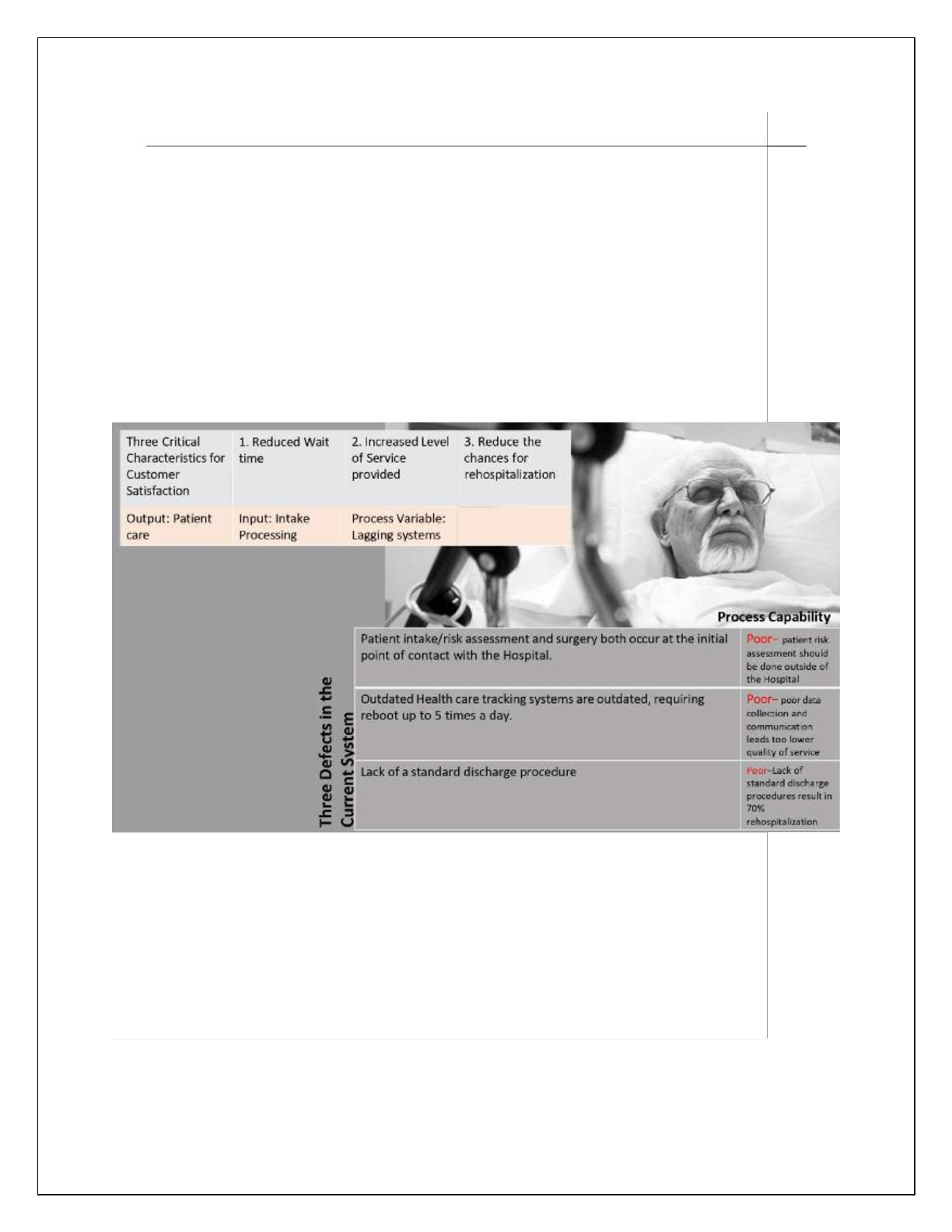 | Three Critical Characteristics for Customer Satisfaction | 1. Reduced Wait time | 2. Increased Level of Service provided | 3. Reduce the chances for rehospitalization |
|---|---|---|---|
| Output: Patient care | Input: Intake Processing | Process Variable: Lagging systems | |

Process Capability

Three Defects in the Current System

| | |
|---|---|
| Patient intake/risk assessment and surgery both occur at the initial point of contact with the Hospital. | Poor– patient risk assessment should be done outside of the Hospital |
| Outdated Health care tracking systems are outdated, requiring reboot up to 5 times a day. | Poor– poor data collection and communication leads too lower quality of service |
| Lack of a standard discharge procedure | Poor–Lack of standard discharge procedures result in 70% rehospitalization |